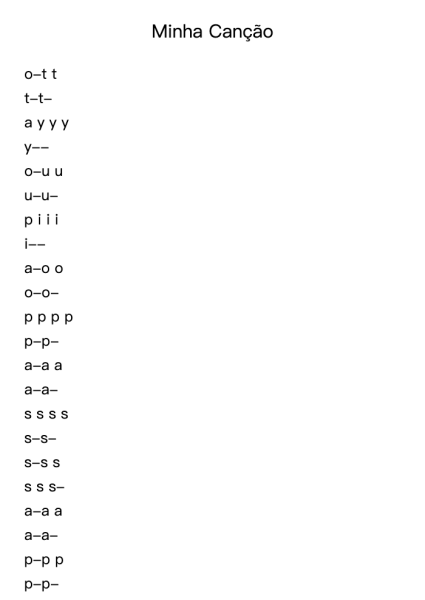 Minha Canção

o–t t

t–t–

a y y y

y––

o–u u

u–u–

p i i i

i––

a–o o

o–o–

p p p p

p–p–

a–a a

a–a–

s s s s

s–s–

s–s s

s s s–

a–a a

a–a–

p–p p

p–p–